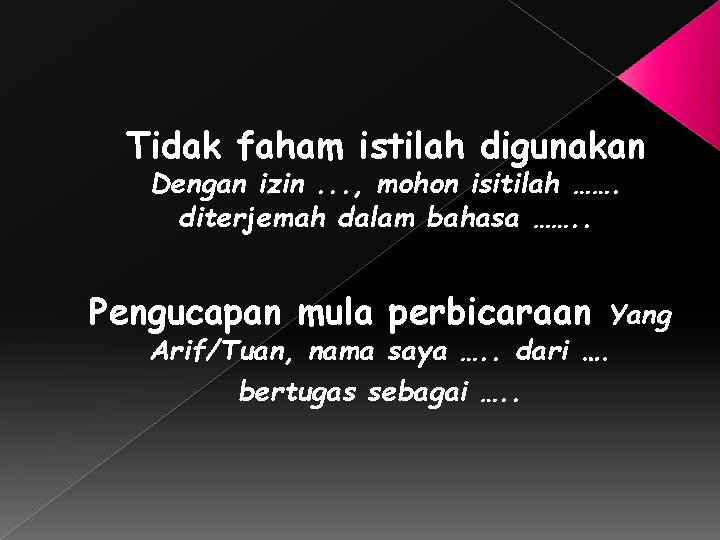 Tidak faham istilah digunakan
Dengan izin ..., mohon isitilah ……. diterjemah dalam bahasa ……..

Pengucapan mula perbicaraan Yang Arif/Tuan, nama saya ….. dari …. bertugas sebagai …..